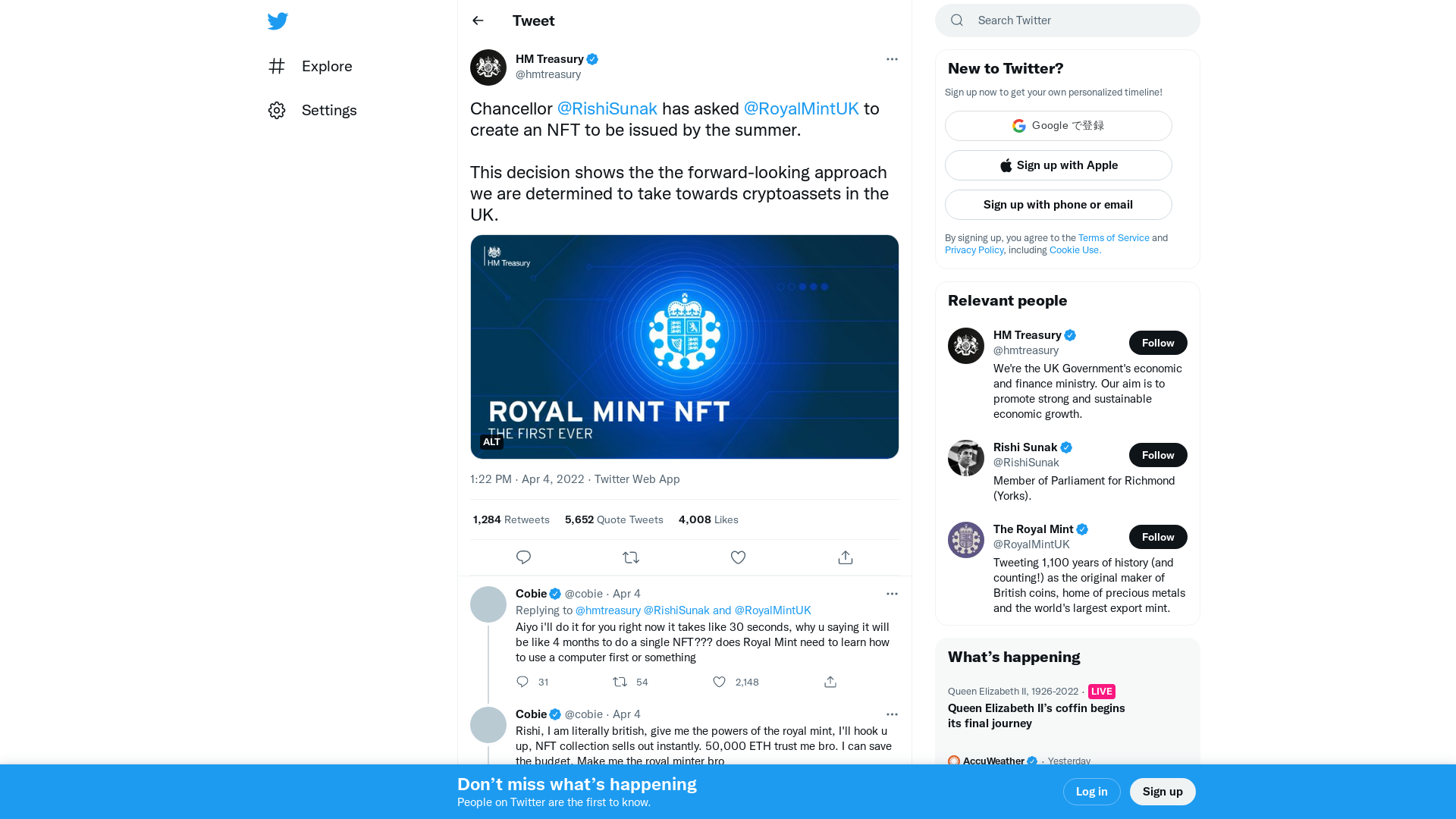 Explore

Settings

Tweet

HM Treasury
@hmtreasury

Chancellor @RishiSunak has asked @RoyalMintUK to create an NFT to be issued by the summer.

This decision shows the the forward-looking approach we are determined to take towards cryptoassets in the UK.

HM Treasury

ROYAL MINT NFT
THE FIRST EVER

ALT

1:22 PM · Apr 4, 2022 · Twitter Web App

1,284 Retweets 5,652 Quote Tweets 4,008 Likes

Cobie @cobie · Apr 4
Replying to @hmtreasury @RishiSunak and @RoyalMintUK
Aiyo i'll do it for you right now it takes like 30 seconds, why u saying it will be like 4 months to do a single NFT??? does Royal Mint need to learn how to use a computer first or something

31 54 2,148

Cobie @cobie · Apr 4
Rishi, I am literally british, give me the powers of the royal mint, I'll hook u up, NFT collection sells out instantly. 50,000 ETH trust me bro. I can save the budget. Make me the royal minter bro

Search Twitter

New to Twitter?
Sign up now to get your own personalized timeline!

Google で登録

Sign up with Apple

Sign up with phone or email

By signing up, you agree to the Terms of Service and Privacy Policy, including Cookie Use.

Relevant people

HM Treasury
@hmtreasury
Follow
We're the UK Government's economic and finance ministry. Our aim is to promote strong and sustainable economic growth.

Rishi Sunak
@RishiSunak
Follow
Member of Parliament for Richmond (Yorks).

The Royal Mint
@RoyalMintUK
Follow
Tweeting 1,100 years of history (and counting!) as the original maker of British coins, home of precious metals and the world's largest export mint.

What's happening

Queen Elizabeth II, 1926-2022 · LIVE
Queen Elizabeth II's coffin begins its final journey

AccuWeather · Yesterday

Don't miss what's happening
People on Twitter are the first to know.

Log in

Sign up